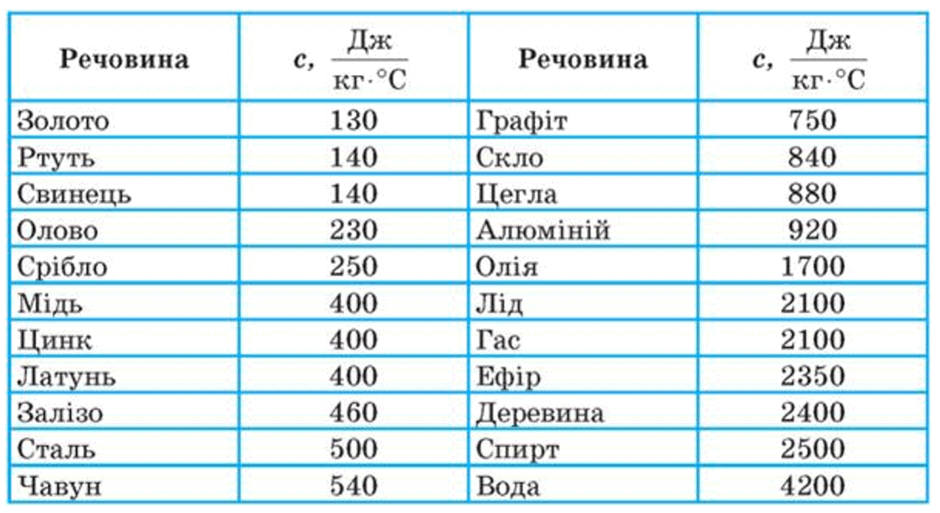 | Речовина | $c, \frac{Дж}{кг \cdot °C}$ | Речовина | $c, \frac{Дж}{кг \cdot °C}$ |
|---|---|---|---|
| Золото | 130 | Графіт | 750 |
| Ртуть | 140 | Скло | 840 |
| Свинець | 140 | Цегла | 880 |
| Олово | 230 | Алюміній | 920 |
| Срібло | 250 | Олія | 1700 |
| Мідь | 400 | Лід | 2100 |
| Цинк | 400 | Гас | 2100 |
| Латунь | 400 | Ефір | 2350 |
| Залізо | 460 | Деревина | 2400 |
| Сталь | 500 | Спирт | 2500 |
| Чавун | 540 | Вода | 4200 |